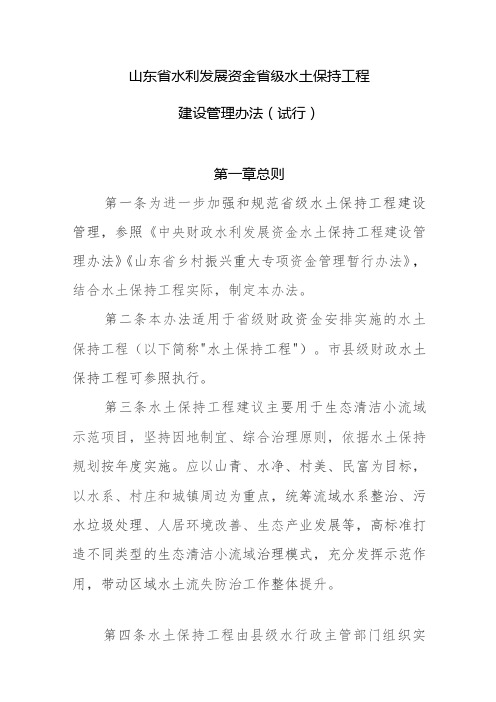 山东省水利发展资金省级水土保持工程

建设管理办法（试行）

第一章总则

第一条为进一步加强和规范省级水土保持工程建设管理，参照《中央财政水利发展资金水土保持工程建设管理办法》《山东省乡村振兴重大专项资金管理暂行办法》，结合水土保持工程实际，制定本办法。

第二条本办法适用于省级财政资金安排实施的水土保持工程（以下简称"水土保持工程"）。市县级财政水土保持工程可参照执行。

第三条水土保持工程建议主要用于生态清洁小流域示范项目，坚持因地制宜、综合治理原则，依据水土保持规划按年度实施。应以山青、水净、村美、民富为目标，以水系、村庄和城镇周边为重点，统筹流域水系整治、污水垃圾处理、人居环境改善、生态产业发展等，高标准打造不同类型的生态清洁小流域治理模式，充分发挥示范作用，带动区域水土流失防治工作整体提升。

第四条水土保持工程由县级水行政主管部门组织实